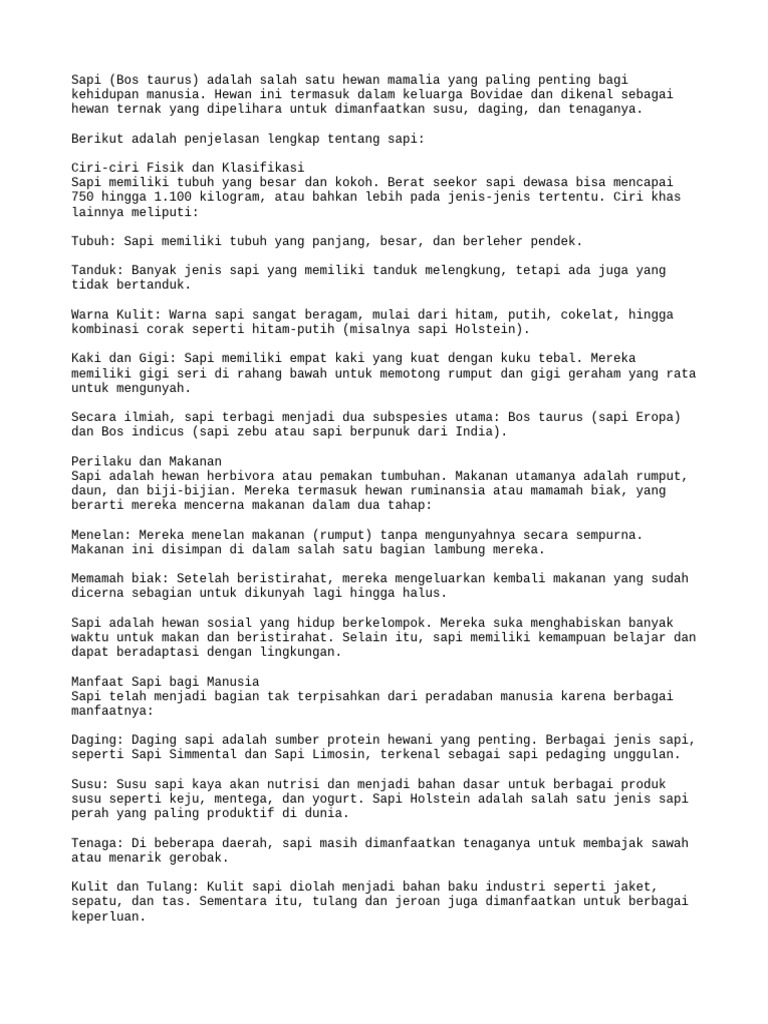 Sapi (Bos taurus) adalah salah satu hewan mamalia yang paling penting bagi kehidupan manusia. Hewan ini termasuk dalam keluarga Bovidae dan dikenal sebagai hewan ternak yang dipelihara untuk dimanfaatkan susu, daging, dan tenaganya.

Berikut adalah penjelasan lengkap tentang sapi:

Ciri-ciri Fisik dan Klasifikasi
Sapi memiliki tubuh yang besar dan kokoh. Berat seekor sapi dewasa bisa mencapai 750 hingga 1.100 kilogram, atau bahkan lebih pada jenis-jenis tertentu. Ciri khas lainnya meliputi:

Tubuh: Sapi memiliki tubuh yang panjang, besar, dan berleher pendek.

Tanduk: Banyak jenis sapi yang memiliki tanduk melengkung, tetapi ada juga yang tidak bertanduk.

Warna Kulit: Warna sapi sangat beragam, mulai dari hitam, putih, cokelat, hingga kombinasi corak seperti hitam-putih (misalnya sapi Holstein).

Kaki dan Gigi: Sapi memiliki empat kaki yang kuat dengan kuku tebal. Mereka memiliki gigi seri di rahang bawah untuk memotong rumput dan gigi geraham yang rata untuk mengunyah.

Secara ilmiah, sapi terbagi menjadi dua subspesies utama: Bos taurus (sapi Eropa) dan Bos indicus (sapi zebu atau sapi berpunuk dari India).

Perilaku dan Makanan
Sapi adalah hewan herbivora atau pemakan tumbuhan. Makanan utamanya adalah rumput, daun, dan biji-bijian. Mereka termasuk hewan ruminansia atau mamamah biak, yang berarti mereka mencerna makanan dalam dua tahap:

Menelan: Mereka menelan makanan (rumput) tanpa mengunyahnya secara sempurna. Makanan ini disimpan di dalam salah satu bagian lambung mereka.

Memamah biak: Setelah beristirahat, mereka mengeluarkan kembali makanan yang sudah dicerna sebagian untuk dikunyah lagi hingga halus.

Sapi adalah hewan sosial yang hidup berkelompok. Mereka suka menghabiskan banyak waktu untuk makan dan beristirahat. Selain itu, sapi memiliki kemampuan belajar dan dapat beradaptasi dengan lingkungan.

Manfaat Sapi bagi Manusia
Sapi telah menjadi bagian tak terpisahkan dari peradaban manusia karena berbagai manfaatnya:

Daging: Daging sapi adalah sumber protein hewani yang penting. Berbagai jenis sapi, seperti Sapi Simmental dan Sapi Limosin, terkenal sebagai sapi pedaging unggulan.

Susu: Susu sapi kaya akan nutrisi dan menjadi bahan dasar untuk berbagai produk susu seperti keju, mentega, dan yogurt. Sapi Holstein adalah salah satu jenis sapi perah yang paling produktif di dunia.

Tenaga: Di beberapa daerah, sapi masih dimanfaatkan tenaganya untuk membajak sawah atau menarik gerobak.

Kulit dan Tulang: Kulit sapi diolah menjadi bahan baku industri seperti jaket, sepatu, dan tas. Sementara itu, tulang dan jeroan juga dimanfaatkan untuk berbagai keperluan.